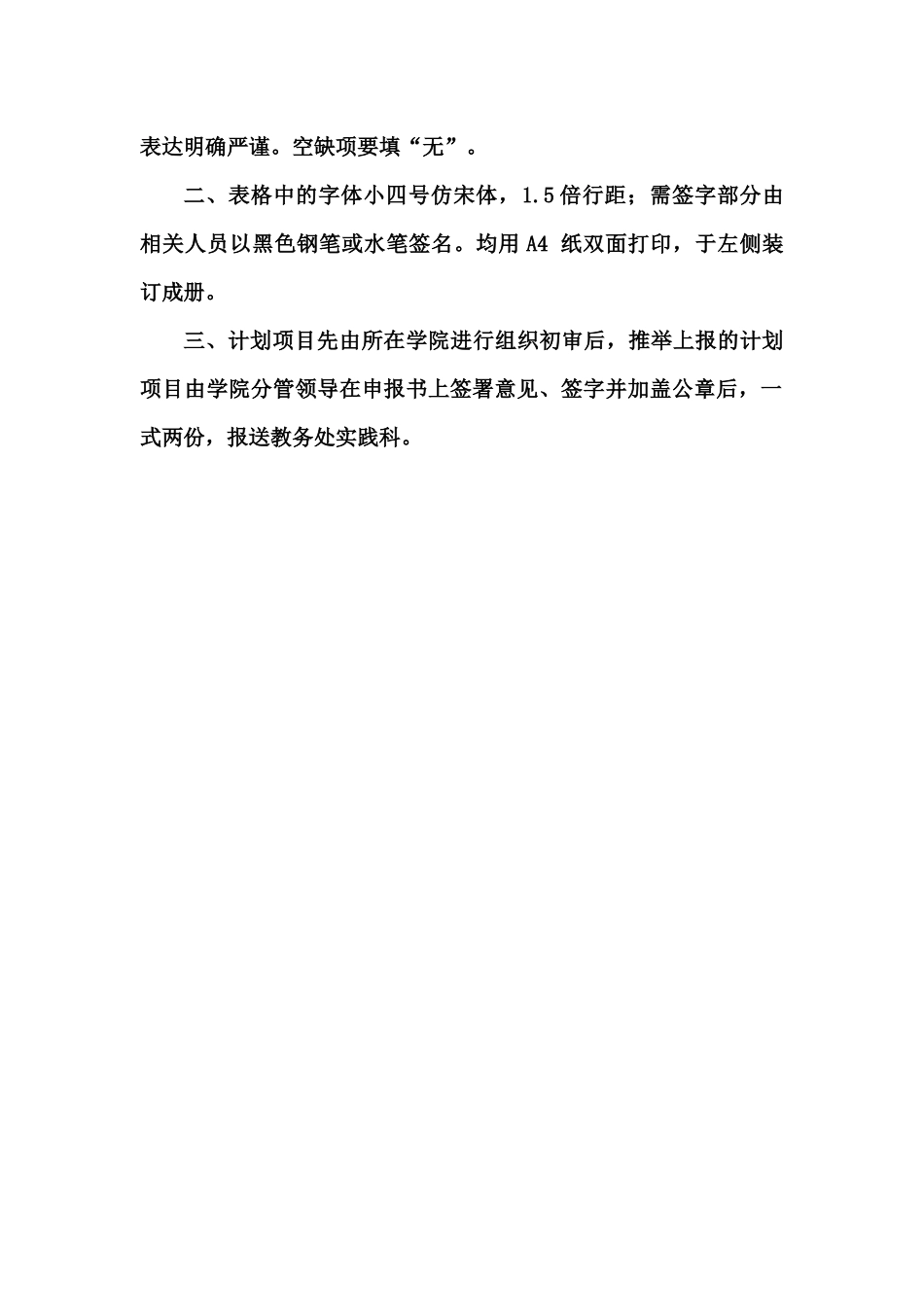 表达明确严谨。空缺项要填“无”。

二、表格中的字体小四号仿宋体，1.5倍行距；需签字部分由相关人员以黑色钢笔或水笔签名。均用A4 纸双面打印，于左侧装订成册。

三、计划项目先由所在学院进行组织初审后，推举上报的计划项目由学院分管领导在申报书上签署意见、签字并加盖公章后，一式两份，报送教务处实践科。